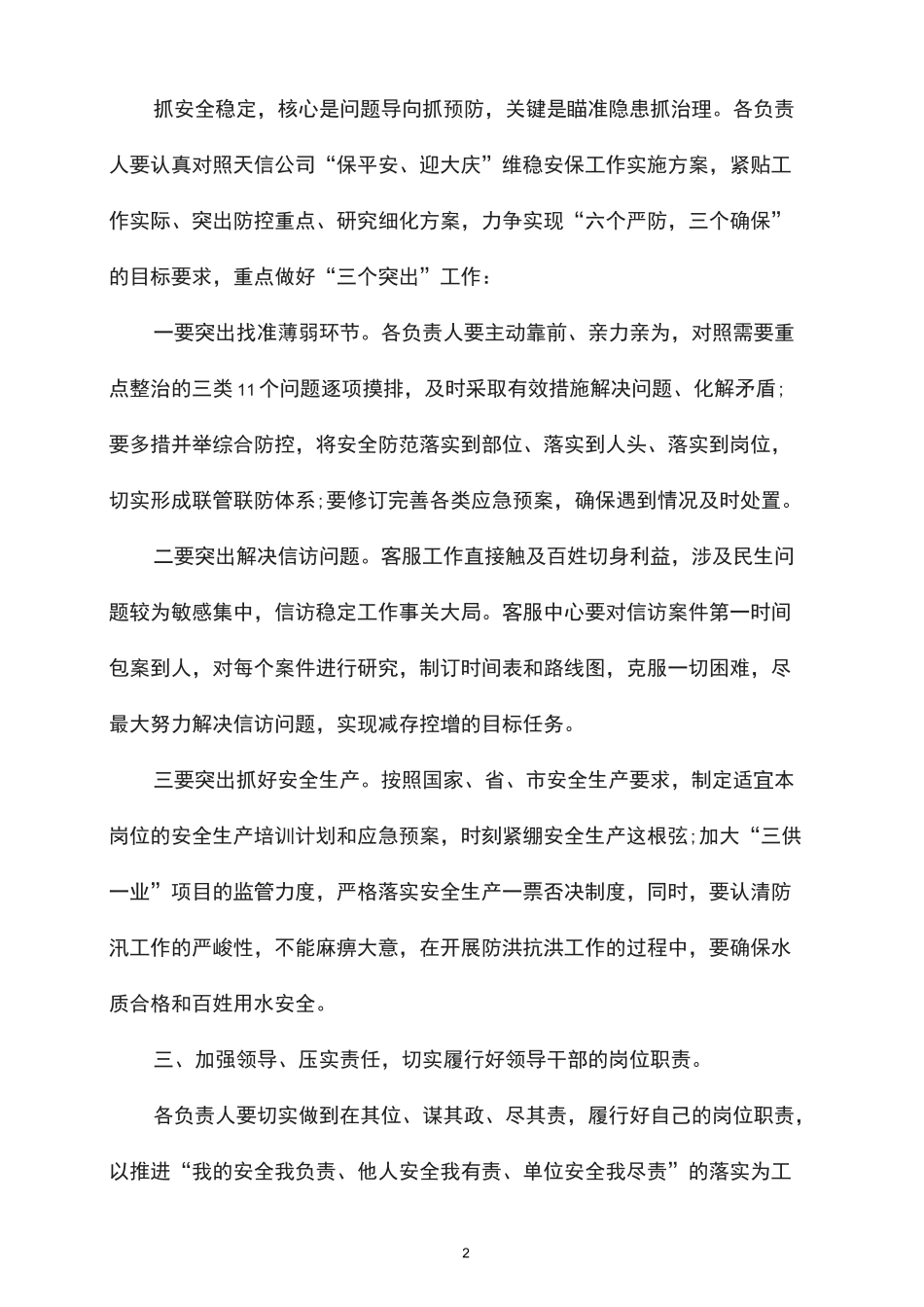 抓安全稳定，核心是问题导向抓预防，关键是瞄准隐患抓治理。各负责人要认真对照天信公司“保平安、迎大庆”维稳安保工作实施方案，紧贴工作实际、突出防控重点、研究细化方案，力争实现“六个严防，三个确保”的目标要求，重点做好“三个突出”工作：

一要突出找准薄弱环节。各负责人要主动靠前、亲力亲为，对照需要重点整治的三类11个问题逐项摸排，及时采取有效措施解决问题、化解矛盾；要多措并举综合防控，将安全防范落实到部位、落实到人头、落实到岗位，切实形成联管联防体系；要修订完善各类应急预案，确保遇到情况及时处置。

二要突出解决信访问题。客服工作直接触及百姓切身利益，涉及民生问题较为敏感集中，信访稳定工作事关大局。客服中心要对信访案件第一时间包案到人，对每个案件进行研究，制订时间表和路线图，克服一切困难，尽最大努力解决信访问题，实现减存控增的目标任务。

三要突出抓好安全生产。按照国家、省、市安全生产要求，制定适宜本岗位的安全生产培训计划和应急预案，时刻紧绷安全生产这根弦；加大“三供一业”项目的监管力度，严格落实安全生产一票否决制度，同时，要认清防汛工作的严峻性，不能麻痹大意，在开展防洪抗洪工作的过程中，要确保水质合格和百姓用水安全。

三、加强领导、压实责任，切实履行好领导干部的岗位职责。

各负责人要切实做到在其位、谋其政、尽其责，履行好自己的岗位职责，以推进“我的安全我负责、他人安全我有责、单位安全我尽责”的落实为工

2